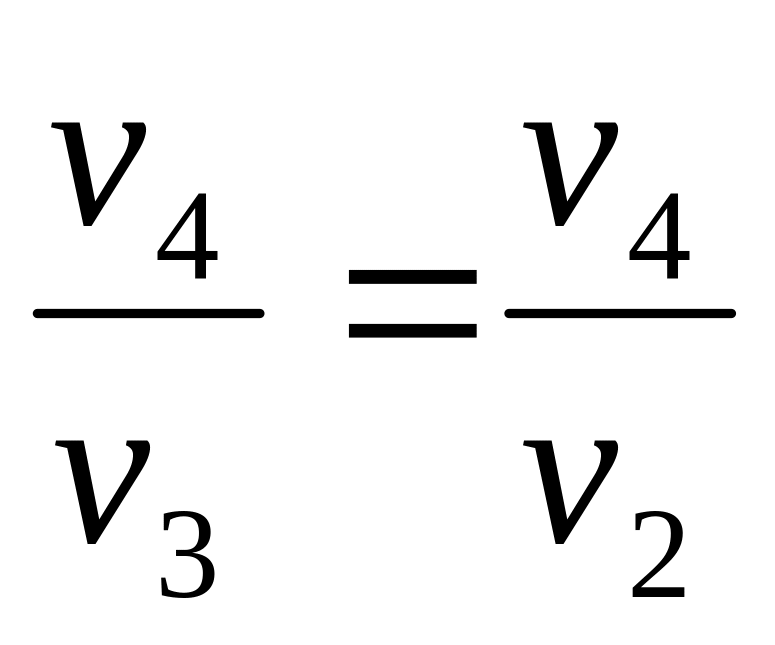 $\frac{v_4}{v_3} = \frac{v_4}{v_2}$